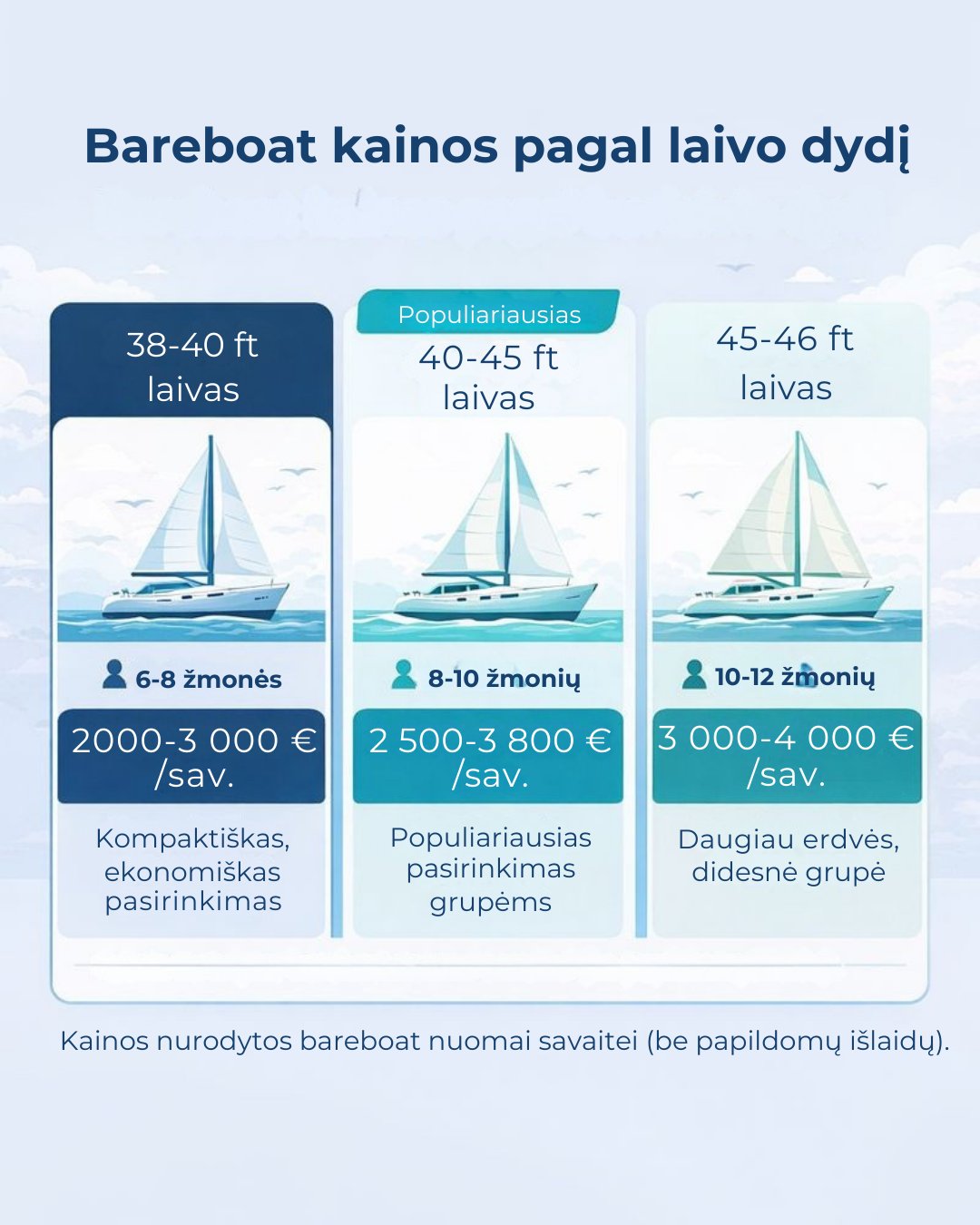 Bareboat kainos pagal laivo dydį

38-40 ft laivas

6-8 žmonės

2000-3 000 € /sav.

Kompaktiškas, ekonomiškas pasirinkimas

Populiariausias

40-45 ft laivas

8-10 žmonių

2 500-3 800 € /sav.

Populiariausias pasirinkimas grupėms

45-46 ft laivas

10-12 žmonių

3 000-4 000 € /sav.

Daugiau erdvės, didesnė grupė

Kainos nurodytos bareboat nuomai savaitei (be papildomų išlaidų).